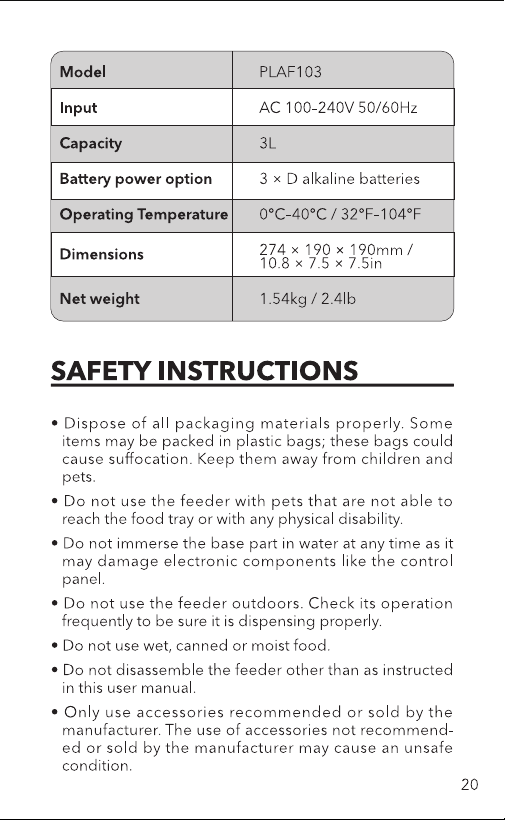 | Model | PLAF103 |
|---|---|
| Input | AC 100-240V 50/60Hz |
| Capacity | 3L |
| Battery power option | 3 × D alkaline batteries |
| Operating Temperature | 0°C-40°C / 32°F-104°F |
| Dimensions | 274 × 190 × 190mm / 10.8 × 7.5 × 7.5in |
| Net weight | 1.54kg / 2.4lb |

SAFETY INSTRUCTIONS

• Dispose of all packaging materials properly. Some items may be packed in plastic bags; these bags could cause suffocation. Keep them away from children and pets.

• Do not use the feeder with pets that are not able to reach the food tray or with any physical disability.

• Do not immerse the base part in water at any time as it may damage electronic components like the control panel.

• Do not use the feeder outdoors. Check its operation frequently to be sure it is dispensing properly.

• Do not use wet, canned or moist food.

• Do not disassemble the feeder other than as instructed in this user manual.

• Only use accessories recommended or sold by the manufacturer. The use of accessories not recommended or sold by the manufacturer may cause an unsafe condition.

20